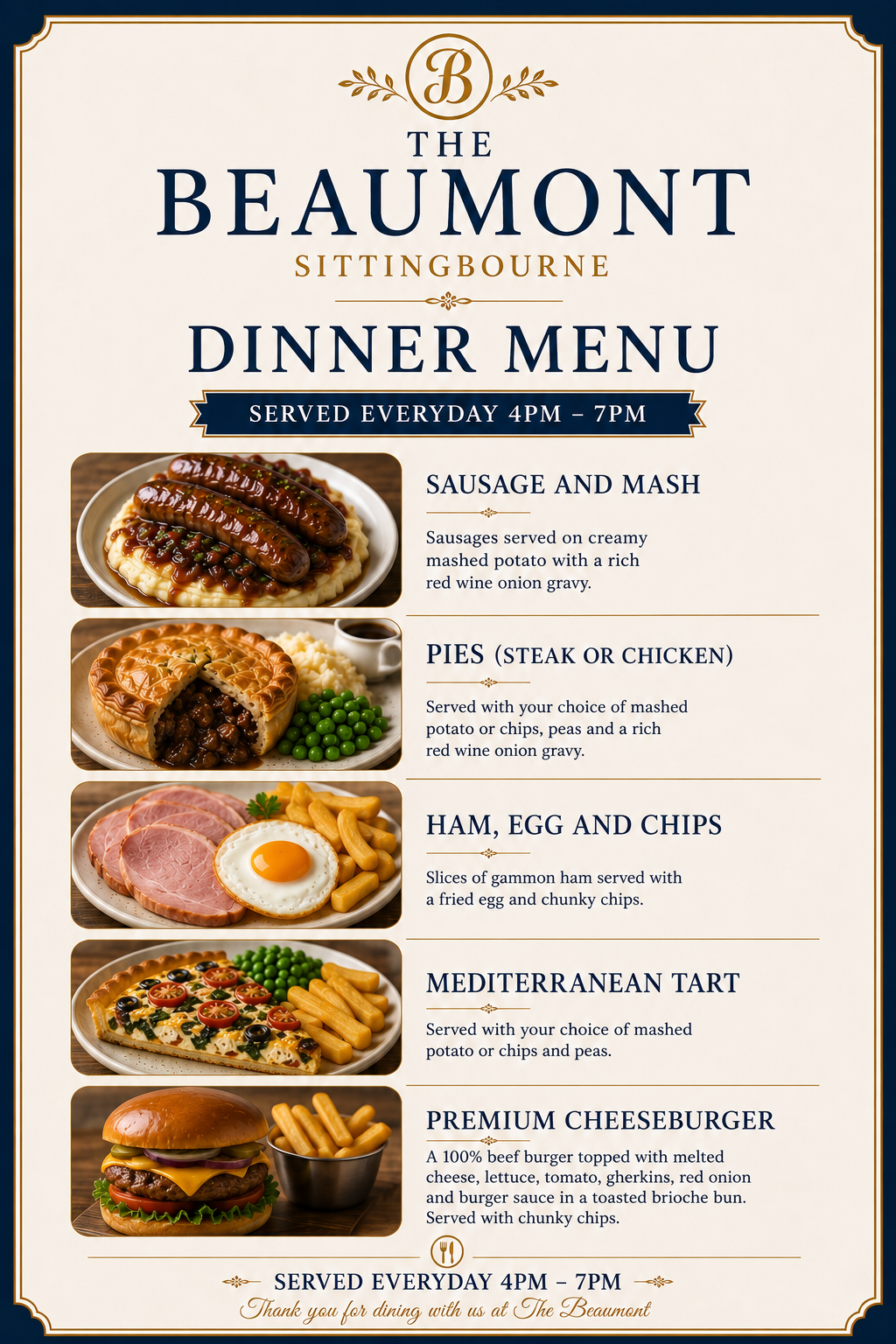 B

THE
BEAUMONT
SITTINGBOURNE

DINNER MENU

SERVED EVERYDAY 4PM – 7PM

SAUSAGE AND MASH

Sausages served on creamy mashed potato with a rich red wine onion gravy.

PIES (STEAK OR CHICKEN)

Served with your choice of mashed potato or chips, peas and a rich red wine onion gravy.

HAM, EGG AND CHIPS

Slices of gammon ham served with a fried egg and chunky chips.

MEDITERRANEAN TART

Served with your choice of mashed potato or chips and peas.

PREMIUM CHEESEBURGER

A 100% beef burger topped with melted cheese, lettuce, tomato, gherkins, red onion and burger sauce in a toasted brioche bun. Served with chunky chips.

SERVED EVERYDAY 4PM – 7PM

Thank you for dining with us at The Beaumont